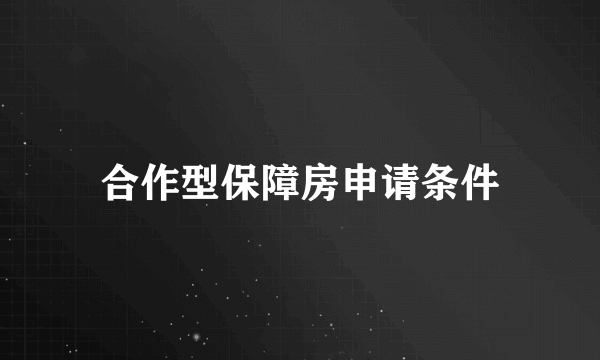 合作型保障房申请条件